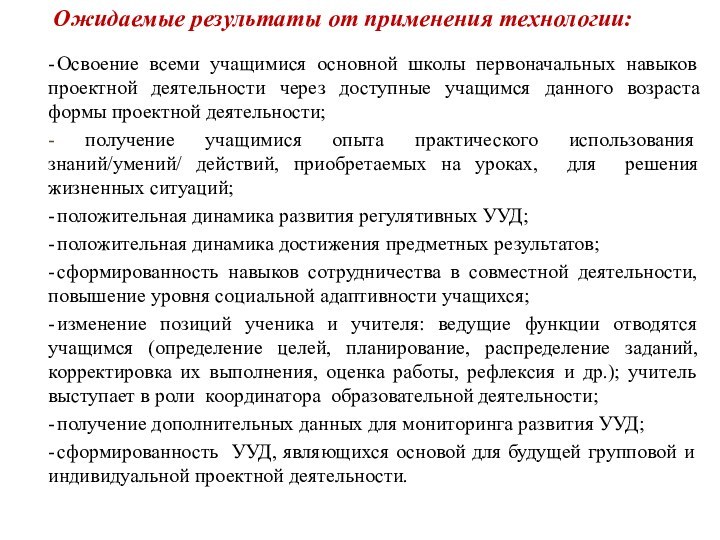 Ожидаемые результаты от применения технологии:

-Освоение всеми учащимися основной школы первоначальных навыков проектной деятельности через доступные учащимся данного возраста формы проектной деятельности;

- получение учащимися опыта практического использования знаний/умений/ действий, приобретаемых на уроках, для решения жизненных ситуаций;

-положительная динамика развития регулятивных УУД;

-положительная динамика достижения предметных результатов;

-сформированность навыков сотрудничества в совместной деятельности, повышение уровня социальной адаптивности учащихся;

-изменение позиций ученика и учителя: ведущие функции отводятся учащимся (определение целей, планирование, распределение заданий, корректировка их выполнения, оценка работы, рефлексия и др.); учитель выступает в роли координатора образовательной деятельности;

-получение дополнительных данных для мониторинга развития УУД;

-сформированность УУД, являющихся основой для будущей групповой и индивидуальной проектной деятельности.